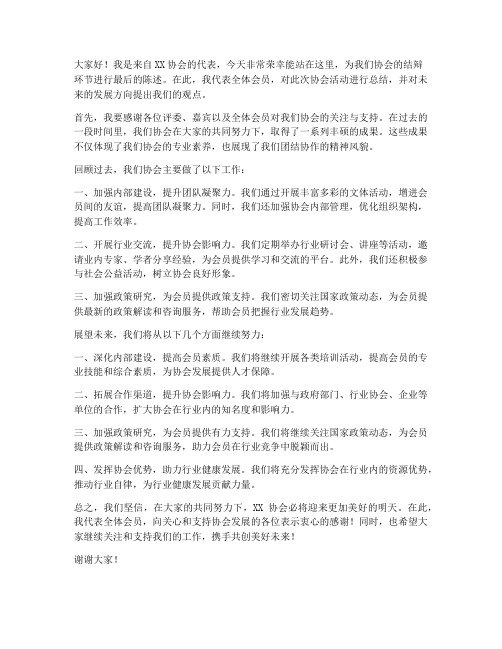 大家好！我是来自XX协会的代表，今天非常荣幸能站在这里，为我们协会的结辩环节进行最后的陈述。在此，我代表全体会员，对此次协会活动进行总结，并对未来的发展方向提出我们的观点。

首先，我要感谢各位评委、嘉宾以及全体会员对我们协会的关注与支持。在过去的一段时间里，我们协会在大家的共同努力下，取得了一系列丰硕的成果。这些成果不仅体现了我们协会的专业素养，也展现了我们团结协作的精神风貌。

回顾过去，我们协会主要做了以下工作：

一、加强内部建设，提升团队凝聚力。我们通过开展丰富多彩的文体活动，增进会员间的友谊，提高团队凝聚力。同时，我们还加强协会内部管理，优化组织架构，提高工作效率。

二、开展行业交流，提升协会影响力。我们定期举办行业研讨会、讲座等活动，邀请业内专家、学者分享经验，为会员提供学习和交流的平台。此外，我们还积极参与社会公益活动，树立协会良好形象。

三、加强政策研究，为会员提供政策支持。我们密切关注国家政策动态，为会员提供最新的政策解读和咨询服务，帮助会员把握行业发展趋势。

展望未来，我们将从以下几个方面继续努力：

一、深化内部建设，提高会员素质。我们将继续开展各类培训活动，提高会员的专业技能和综合素质，为协会发展提供人才保障。

二、拓展合作渠道，提升协会影响力。我们将加强与政府部门、行业协会、企业等单位的合作，扩大协会在行业内的知名度和影响力。

三、加强政策研究，为会员提供有力支持。我们将继续关注国家政策动态，为会员提供政策解读和咨询服务，助力会员在行业竞争中脱颖而出。

四、发挥协会优势，助力行业健康发展。我们将充分发挥协会在行业内的资源优势，推动行业自律，为行业健康发展贡献力量。

总之，我们坚信，在大家的共同努力下，XX 协会必将迎来更加美好的明天。在此，我代表全体会员，向关心和支持协会发展的各位表示衷心的感谢！同时，也希望大家继续关注和支持我们的工作，携手共创美好未来！

谢谢大家！